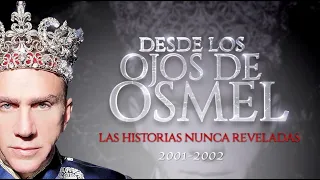 DESDE LOS OJOS DE OSMEL

LAS HISTORIAS NUNCA REVELADAS

2001-2002